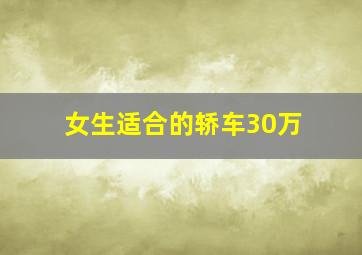 女生适合的轿车30万